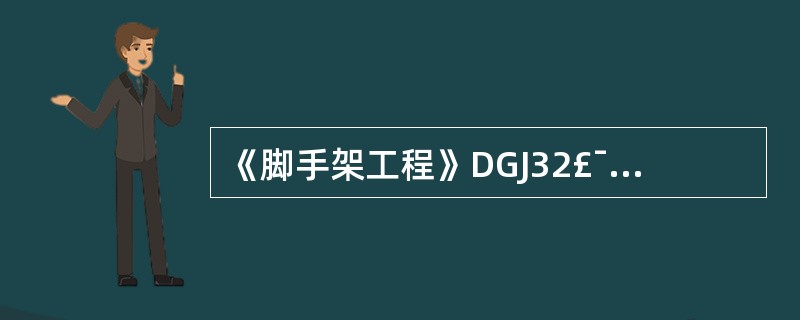 《脚手架工程》DGJ32£¯...